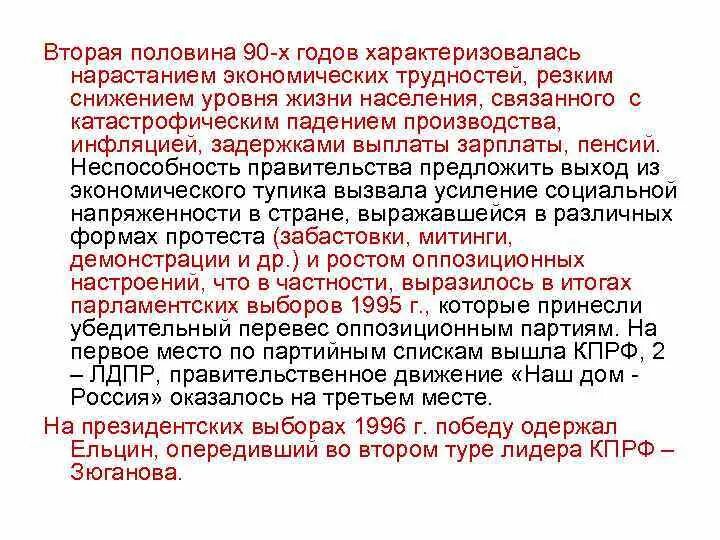 Вторая половина 90-х годов характеризовалась нарастанием экономических трудностей, резким снижением уровня жизни населения, связанного с катастрофическим падением производства, инфляцией, задержками выплаты зарплаты, пенсий. Неспособность правительства предложить выход из экономического тупика вызвала усиление социальной напряженности в стране, выражавшейся в различных формах протеста (забастовки, митинги, демонстрации и др.) и ростом оппозиционных настроений, что в частности, выразилось в итогах парламентских выборов 1995 г., которые принесли убедительный перевес оппозиционным партиям. На первое место по партийным спискам вышла КПРФ, 2 – ЛДПР, правительственное движение «Наш дом - Россия» оказалось на третьем месте.

На президентских выборах 1996 г. победу одержал Ельцин, опередивший во втором туре лидера КПРФ – Зюганова.